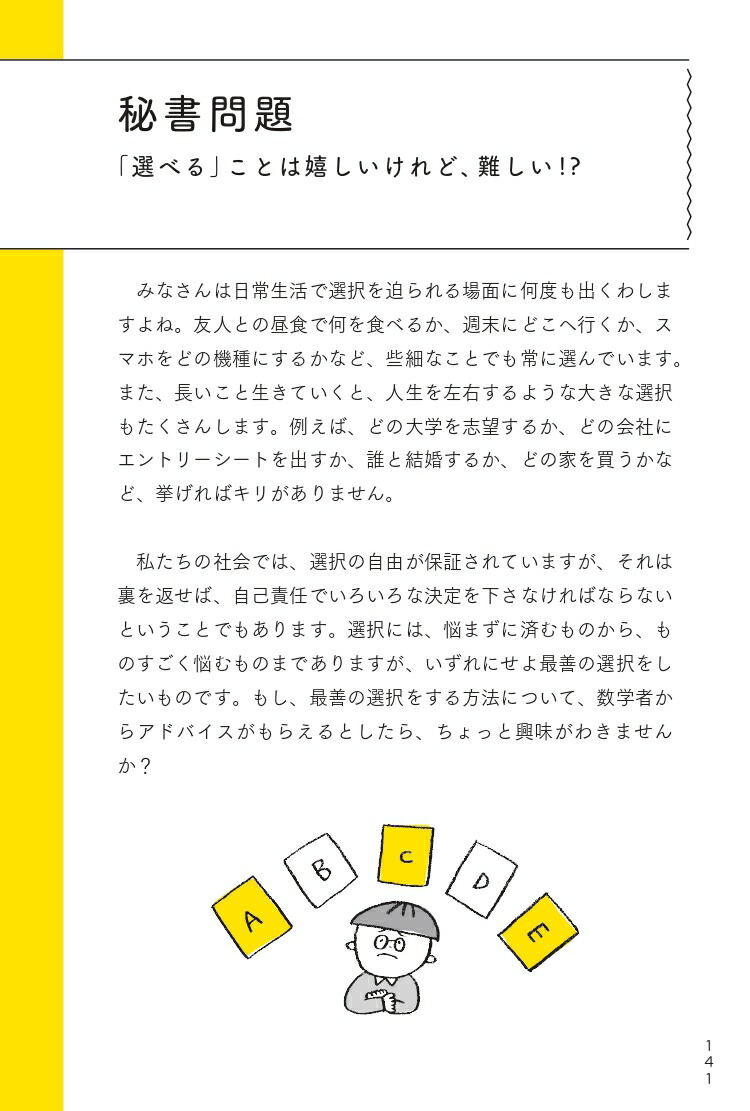 秘書問題

「選べる」ことは嬉しいけれど、難しい!?

みなさんは日常生活で選択を迫られる場面に何度も出くわしますよね。友人との昼食で何を食べるか、週末にどこへ行くか、スマホをどの機種にするかなど、些細なことでも常に選んでいます。また、長いこと生きていくと、人生を左右するような大きな選択もたくさんします。例えば、どの大学を志望するか、どの会社にエントリーシートを出すか、誰と結婚するか、どの家を買うかなど、挙げればキリがありません。

私たちの社会では、選択の自由が保証されていますが、それは裏を返せば、自己責任でいろいろな決定を下さなければならないということでもあります。選択には、悩まずに済むものから、ものすごく悩むものまでありますが、いずれにせよ最善の選択をしたいものです。もし、最善の選択をする方法について、数学者からアドバイスがもらえるとしたら、ちょっと興味がわきませんか?

A
B
C
D
E

141